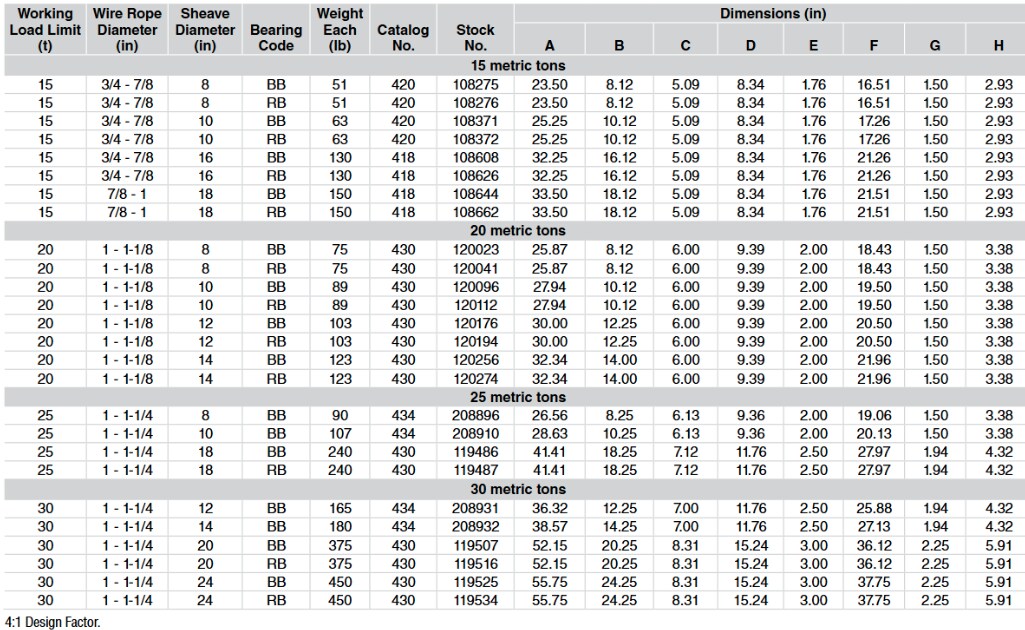 | Working Load Limit (t) | Wire Rope Diameter (in) | Sheave Diameter (in) | Bearing Code | Weight Each (lb) | Catalog No. | Stock No. | Dimensions (in) A | B | C | D | E | F | G | H |
|---|---|---|---|---|---|---|---|---|---|---|---|---|---|---|
| 15 metric tons | | | | | | | | | | | | | | |
| 15 | 3/4 - 7/8 | 8 | BB | 51 | 420 | 108275 | 23.50 | 8.12 | 5.09 | 8.34 | 1.76 | 16.51 | 1.50 | 2.93 |
| 15 | 3/4 - 7/8 | 8 | RB | 51 | 420 | 108276 | 23.50 | 8.12 | 5.09 | 8.34 | 1.76 | 16.51 | 1.50 | 2.93 |
| 15 | 3/4 - 7/8 | 10 | BB | 63 | 420 | 108371 | 25.25 | 10.12 | 5.09 | 8.34 | 1.76 | 17.26 | 1.50 | 2.93 |
| 15 | 3/4 - 7/8 | 10 | RB | 63 | 420 | 108372 | 25.25 | 10.12 | 5.09 | 8.34 | 1.76 | 17.26 | 1.50 | 2.93 |
| 15 | 3/4 - 7/8 | 16 | BB | 130 | 418 | 108608 | 32.25 | 16.12 | 5.09 | 8.34 | 1.76 | 21.26 | 1.50 | 2.93 |
| 15 | 3/4 - 7/8 | 16 | RB | 130 | 418 | 108626 | 32.25 | 16.12 | 5.09 | 8.34 | 1.76 | 21.26 | 1.50 | 2.93 |
| 15 | 7/8 - 1 | 18 | BB | 150 | 418 | 108644 | 33.50 | 18.12 | 5.09 | 8.34 | 1.76 | 21.51 | 1.50 | 2.93 |
| 15 | 7/8 - 1 | 18 | RB | 150 | 418 | 108662 | 33.50 | 18.12 | 5.09 | 8.34 | 1.76 | 21.51 | 1.50 | 2.93 |
| 20 metric tons | | | | | | | | | | | | | | |
| 20 | 1 - 1-1/8 | 8 | BB | 75 | 430 | 120023 | 25.87 | 8.12 | 6.00 | 9.39 | 2.00 | 18.43 | 1.50 | 3.38 |
| 20 | 1 - 1-1/8 | 8 | RB | 75 | 430 | 120041 | 25.87 | 8.12 | 6.00 | 9.39 | 2.00 | 18.43 | 1.50 | 3.38 |
| 20 | 1 - 1-1/8 | 10 | BB | 89 | 430 | 120096 | 27.94 | 10.12 | 6.00 | 9.39 | 2.00 | 19.50 | 1.50 | 3.38 |
| 20 | 1 - 1-1/8 | 10 | RB | 89 | 430 | 120112 | 27.94 | 10.12 | 6.00 | 9.39 | 2.00 | 19.50 | 1.50 | 3.38 |
| 20 | 1 - 1-1/8 | 12 | BB | 103 | 430 | 120176 | 30.00 | 12.25 | 6.00 | 9.39 | 2.00 | 20.50 | 1.50 | 3.38 |
| 20 | 1 - 1-1/8 | 12 | RB | 103 | 430 | 120194 | 30.00 | 12.25 | 6.00 | 9.39 | 2.00 | 20.50 | 1.50 | 3.38 |
| 20 | 1 - 1-1/8 | 14 | BB | 123 | 430 | 120256 | 32.34 | 14.00 | 6.00 | 9.39 | 2.00 | 21.96 | 1.50 | 3.38 |
| 20 | 1 - 1-1/8 | 14 | RB | 123 | 430 | 120274 | 32.34 | 14.00 | 6.00 | 9.39 | 2.00 | 21.96 | 1.50 | 3.38 |
| 25 metric tons | | | | | | | | | | | | | | |
| 25 | 1 - 1-1/4 | 8 | BB | 90 | 434 | 208896 | 26.56 | 8.25 | 6.13 | 9.36 | 2.00 | 19.06 | 1.50 | 3.38 |
| 25 | 1 - 1-1/4 | 10 | BB | 107 | 434 | 208910 | 28.63 | 10.25 | 6.13 | 9.36 | 2.00 | 20.13 | 1.50 | 3.38 |
| 25 | 1 - 1-1/4 | 18 | BB | 240 | 430 | 119486 | 41.41 | 18.25 | 7.12 | 11.76 | 2.50 | 27.97 | 1.94 | 4.32 |
| 25 | 1 - 1-1/4 | 18 | RB | 240 | 430 | 119487 | 41.41 | 18.25 | 7.12 | 11.76 | 2.50 | 27.97 | 1.94 | 4.32 |
| 30 metric tons | | | | | | | | | | | | | | |
| 30 | 1 - 1-1/4 | 12 | BB | 165 | 434 | 208931 | 36.32 | 12.25 | 7.00 | 11.76 | 2.50 | 25.88 | 1.94 | 4.32 |
| 30 | 1 - 1-1/4 | 14 | BB | 180 | 434 | 208932 | 38.57 | 14.25 | 7.00 | 11.76 | 2.50 | 27.13 | 1.94 | 4.32 |
| 30 | 1 - 1-1/4 | 20 | BB | 375 | 430 | 119507 | 52.15 | 20.25 | 8.31 | 15.24 | 3.00 | 36.12 | 2.25 | 5.91 |
| 30 | 1 - 1-1/4 | 20 | RB | 375 | 430 | 119516 | 52.15 | 20.25 | 8.31 | 15.24 | 3.00 | 36.12 | 2.25 | 5.91 |
| 30 | 1 - 1-1/4 | 24 | BB | 450 | 430 | 119525 | 55.75 | 24.25 | 8.31 | 15.24 | 3.00 | 37.75 | 2.25 | 5.91 |
| 30 | 1 - 1-1/4 | 24 | RB | 450 | 430 | 119534 | 55.75 | 24.25 | 8.31 | 15.24 | 3.00 | 37.75 | 2.25 | 5.91 |

4:1 Design Factor.